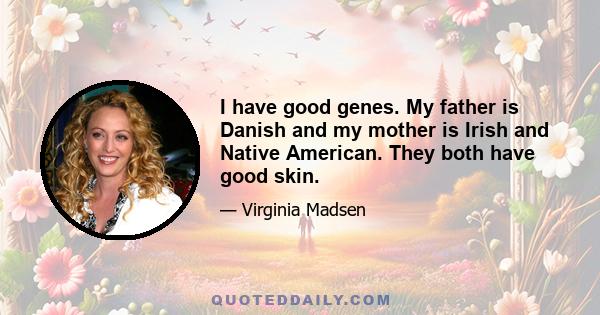 I have good genes. My father is Danish and my mother is Irish and Native American. They both have good skin.

— Virginia Madsen

QUOTEDDAILY.COM